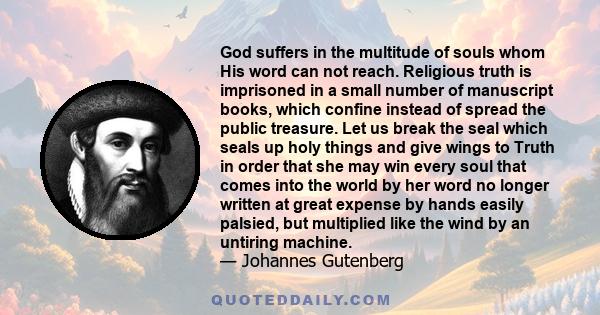 God suffers in the multitude of souls whom His word can not reach. Religious truth is imprisoned in a small number of manuscript books, which confine instead of spread the public treasure. Let us break the seal which seals up holy things and give wings to Truth in order that she may win every soul that comes into the world by her word no longer written at great expense by hands easily palsied, but multiplied like the wind by an untiring machine.
— Johannes Gutenberg

QUOTEDDAILY.COM